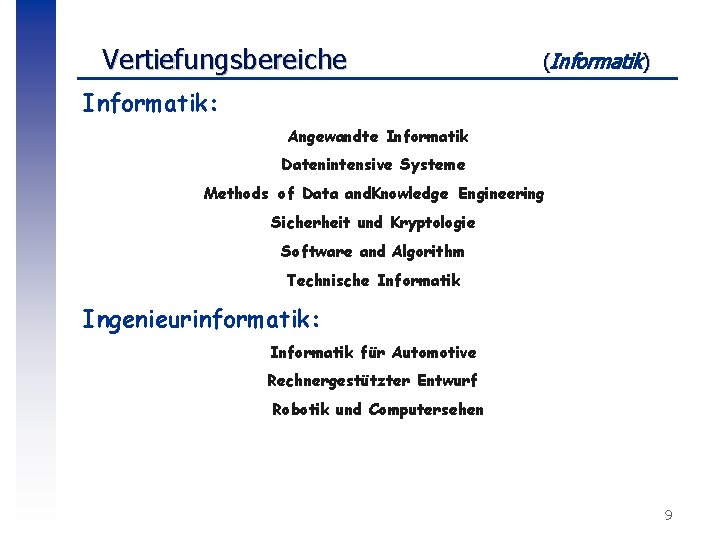 Vertiefungsbereiche (Informatik)

Informatik:

Angewandte Informatik

Datenintensive Systeme

Methods of Data andKnowledge Engineering

Sicherheit und Kryptologie

Software and Algorithm

Technische Informatik

Ingenieurinformatik:

Informatik für Automotive

Rechnergestützter Entwurf

Robotik und Computersehen

9